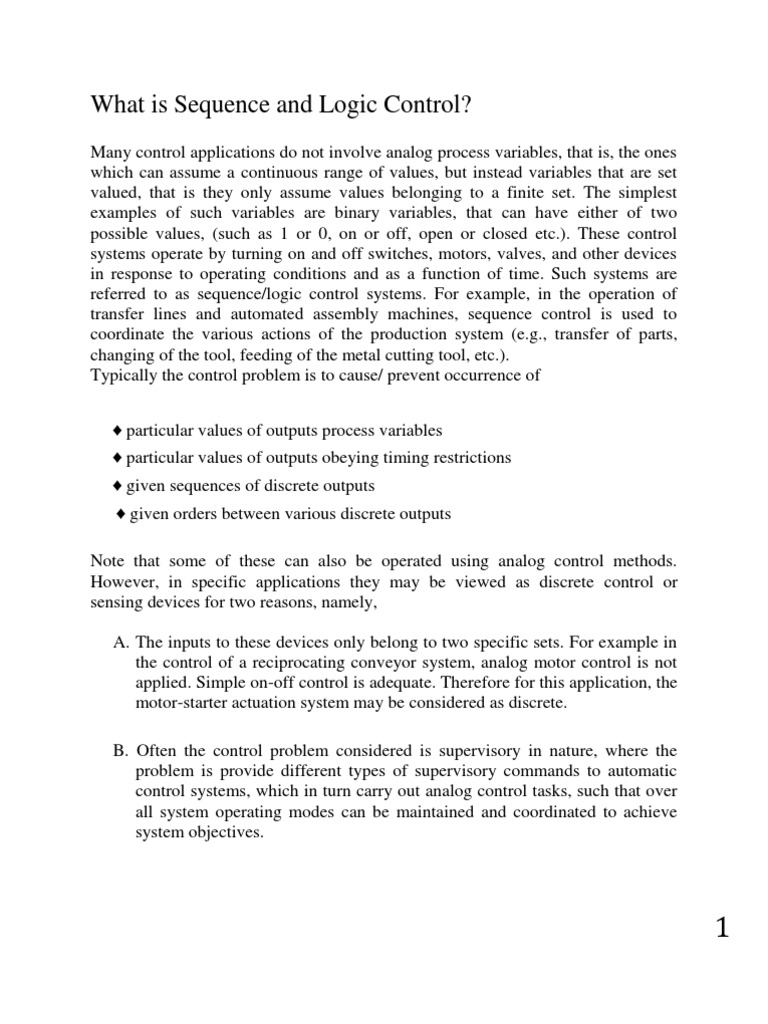 What is Sequence and Logic Control?

Many control applications do not involve analog process variables, that is, the ones which can assume a continuous range of values, but instead variables that are set valued, that is they only assume values belonging to a finite set. The simplest examples of such variables are binary variables, that can have either of two possible values, (such as 1 or 0, on or off, open or closed etc.). These control systems operate by turning on and off switches, motors, valves, and other devices in response to operating conditions and as a function of time. Such systems are referred to as sequence/logic control systems. For example, in the operation of transfer lines and automated assembly machines, sequence control is used to coordinate the various actions of the production system (e.g., transfer of parts, changing of the tool, feeding of the metal cutting tool, etc.).
Typically the control problem is to cause/ prevent occurrence of

♦ particular values of outputs process variables
♦ particular values of outputs obeying timing restrictions
♦ given sequences of discrete outputs
♦ given orders between various discrete outputs

Note that some of these can also be operated using analog control methods. However, in specific applications they may be viewed as discrete control or sensing devices for two reasons, namely,

A. The inputs to these devices only belong to two specific sets. For example in the control of a reciprocating conveyor system, analog motor control is not applied. Simple on-off control is adequate. Therefore for this application, the motor-starter actuation system may be considered as discrete.

B. Often the control problem considered is supervisory in nature, where the problem is provide different types of supervisory commands to automatic control systems, which in turn carry out analog control tasks, such that over all system operating modes can be maintained and coordinated to achieve system objectives.

1